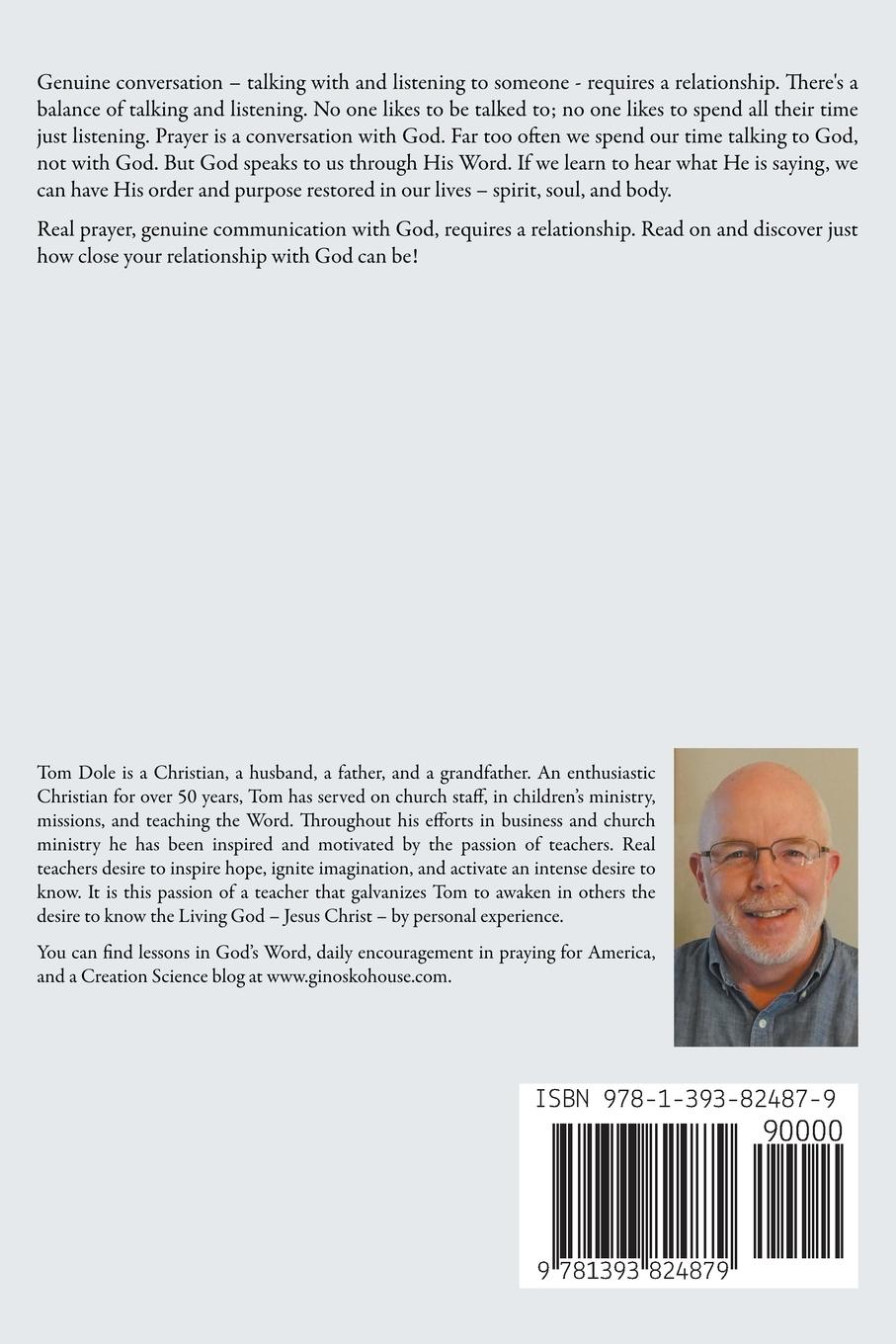 Genuine conversation – talking with and listening to someone - requires a relationship. There's a balance of talking and listening. No one likes to be talked to; no one likes to spend all their time just listening. Prayer is a conversation with God. Far too often we spend our time talking to God, not with God. But God speaks to us through His Word. If we learn to hear what He is saying, we can have His order and purpose restored in our lives – spirit, soul, and body.

Real prayer, genuine communication with God, requires a relationship. Read on and discover just how close your relationship with God can be!

Tom Dole is a Christian, a husband, a father, and a grandfather. An enthusiastic Christian for over 50 years, Tom has served on church staff, in children's ministry, missions, and teaching the Word. Throughout his efforts in business and church ministry he has been inspired and motivated by the passion of teachers. Real teachers desire to inspire hope, ignite imagination, and activate an intense desire to know. It is this passion of a teacher that galvanizes Tom to awaken in others the desire to know the Living God – Jesus Christ – by personal experience.

You can find lessons in God's Word, daily encouragement in praying for America, and a Creation Science blog at www.ginoskohouse.com.

ISBN 978-1-393-82487-9

90000

9 781393 824879